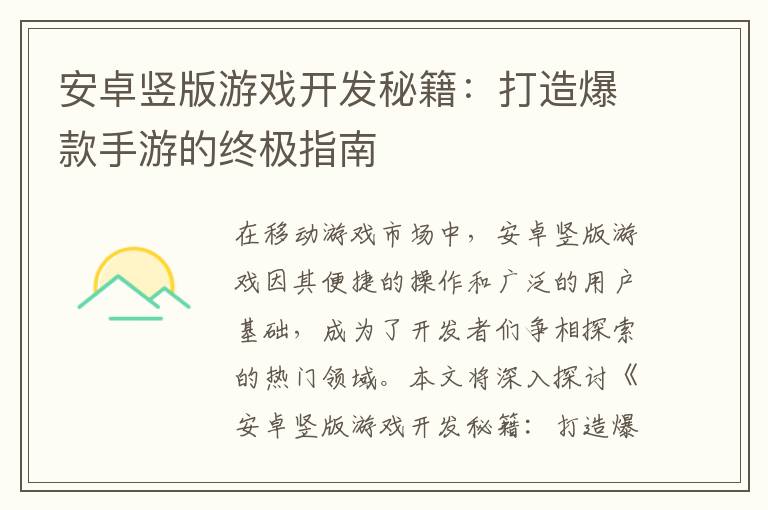 安卓竖版游戏开发秘籍：打造爆款手游的终极指南

在移动游戏市场中，安卓竖版游戏因其便捷的操作和广泛的用户基础，成为了开发者们争相探索的热门领域。本文将深入探讨《安卓竖版游戏开发秘籍：打造爆